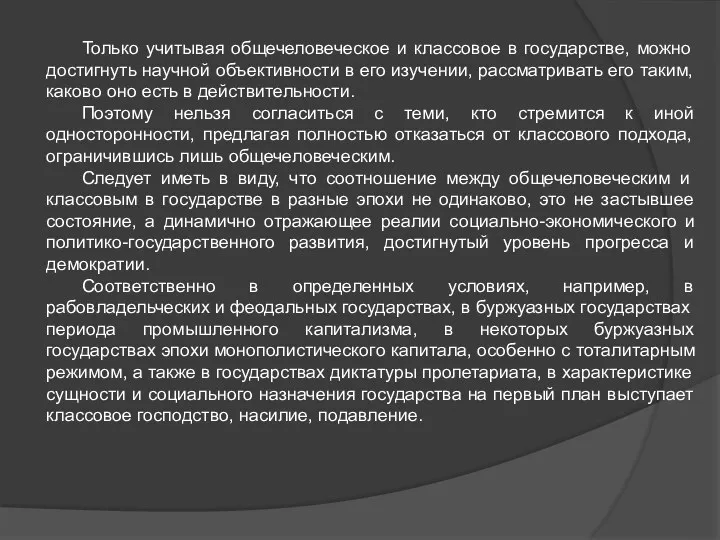 Только учитывая общечеловеческое и классовое в государстве, можно достигнуть научной объективности в его изучении, рассматривать его таким, каково оно есть в действительности.

Поэтому нельзя согласиться с теми, кто стремится к иной односторонности, предлагая полностью отказаться от классового подхода, ограничившись лишь общечеловеческим.

Следует иметь в виду, что соотношение между общечеловеческим и классовым в государстве в разные эпохи не одинаково, это не застывшее состояние, а динамично отражающее реалии социально-экономического и политико-государственного развития, достигнутый уровень прогресса и демократии.

Соответственно в определенных условиях, например, в рабовладельческих и феодальных государствах, в буржуазных государствах периода промышленного капитализма, в некоторых буржуазных государствах эпохи монополистического капитала, особенно с тоталитарным режимом, а также в государствах диктатуры пролетариата, в характеристике сущности и социального назначения государства на первый план выступает классовое господство, насилие, подавление.